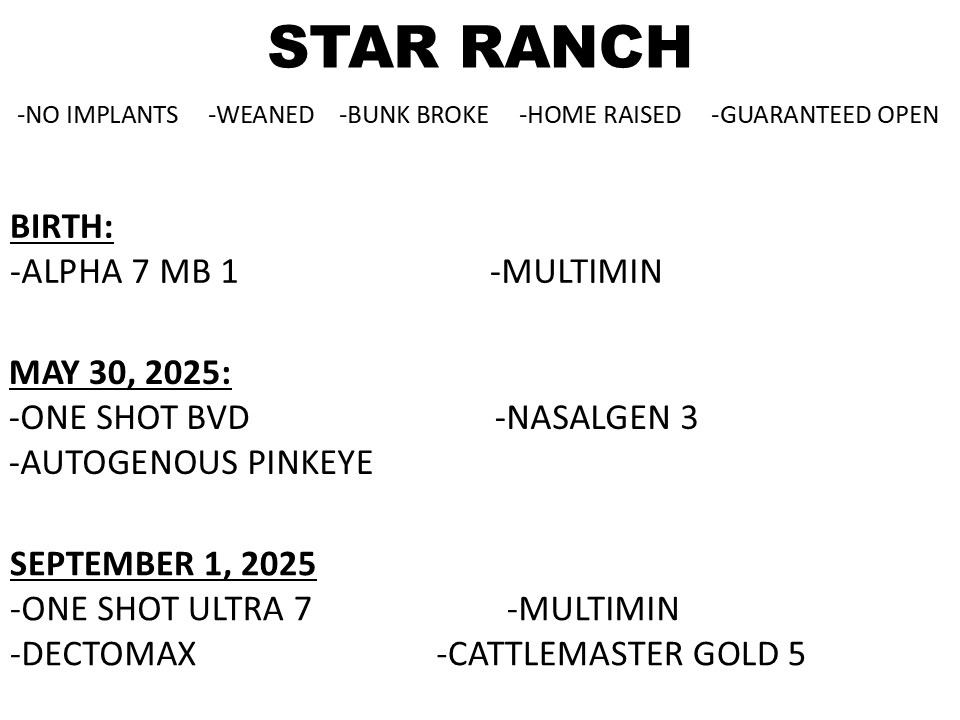 STAR RANCH

-NO IMPLANTS -WEANED -BUNK BROKE -HOME RAISED -GUARANTEED OPEN

BIRTH:
-ALPHA 7 MB 1 -MULTIMIN

MAY 30, 2025:
-ONE SHOT BVD -NASALGEN 3
-AUTOGENOUS PINKEYE

SEPTEMBER 1, 2025
-ONE SHOT ULTRA 7 -MULTIMIN
-DECTOMAX -CATTLEMASTER GOLD 5